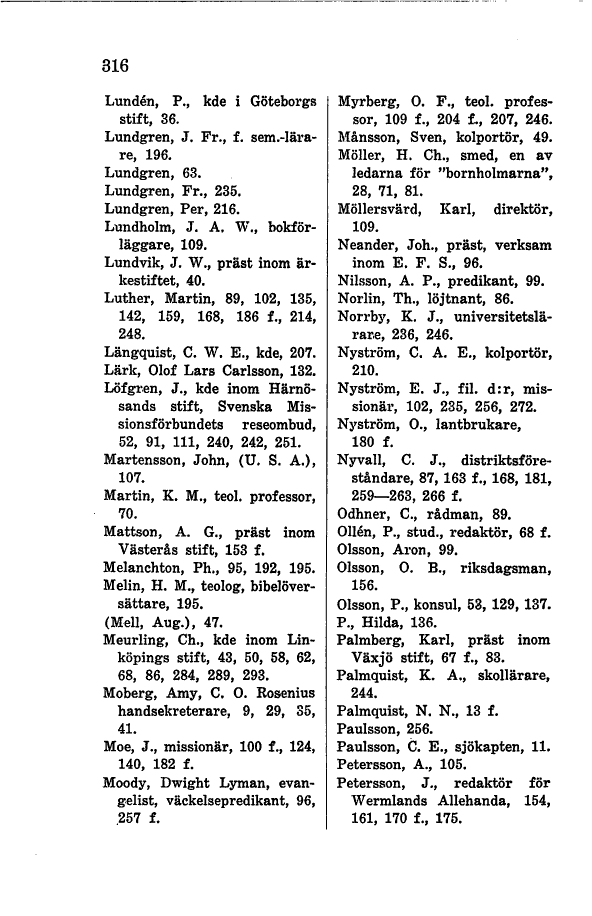 316

Lundén, P., kde i Göteborgs stift, 36.
Lundgren, J. Fr., f. sem.-lärare, 196.
Lundgren, 63.
Lundgren, Fr., 235.
Lundgren, Per, 216.
Lundholm, J. A. W., bokförläggare, 109.
Lundvik, J. W., präst inom ärkestiftet, 40.
Luther, Martin, 89, 102, 135, 142, 159, 168, 186 f., 214, 248.
Längquist, C. W. E., kde, 207.
Lärk, Olof Lars Carlsson, 132.
Löfgren, J., kde inom Härnösands stift, Svenska Missionsförbundets reseombud, 52, 91, 111, 240, 242, 251.
Martensson, John, (U. S. A.), 107.
Martin, K. M., teol. professor, 70.
Mattson, A. G., präst inom Västerås stift, 153 f.
Melanchton, Ph., 95, 192, 195.
Melin, H. M., teolog, bibelöversättare, 195.
(Mell, Aug.), 47.
Meurling, Ch., kde inom Linköpings stift, 43, 50, 58, 62, 68, 86, 284, 289, 293.
Moberg, Amy, C. O. Rosenius handsekreterare, 9, 29, 35, 41.
Moe, J., missionär, 100 f., 124, 140, 182 f.
Moody, Dwight Lyman, evangelist, väckelsepredikant, 96, 257 f.

Myrberg, O. F., teol. professor, 109 f., 204 f., 207, 246.
Månsson, Sven, kolportör, 49.
Möller, H. Ch., smed, en av ledarna för "bornholmarna", 28, 71, 81.
Möllersvärd, Karl, direktör, 109.
Neander, Joh., präst, verksam inom E. F. S., 96.
Nilsson, A. P., predikant, 99.
Norlin, Th., löjtnant, 86.
Norrby, K. J., universitetslärare, 236, 246.
Nyström, C. A. E., kolportör, 210.
Nyström, E. J., fil. d:r, missionär, 102, 235, 256, 272.
Nyström, O., lantbrukare, 180 f.
Nyvall, C. J., distriktsföreståndare, 87, 163 f., 168, 181, 259—263, 266 f.
Odhner, C., rådman, 89.
Ollén, P., stud., redaktör, 68 f.
Olsson, Aron, 99.
Olsson, O. B., riksdagsman, 156.
Olsson, P., konsul, 53, 129, 137.
P., Hilda, 136.
Palmberg, Karl, präst inom Växjö stift, 67 f., 83.
Palmquist, K. A., skollärare, 244.
Palmquist, N. N., 13 f.
Paulsson, 256.
Paulsson, C. E., sjökapten, 11.
Petersson, A., 105.
Petersson, J., redaktör för Wermlands Allehanda, 154, 161, 170 f., 175.